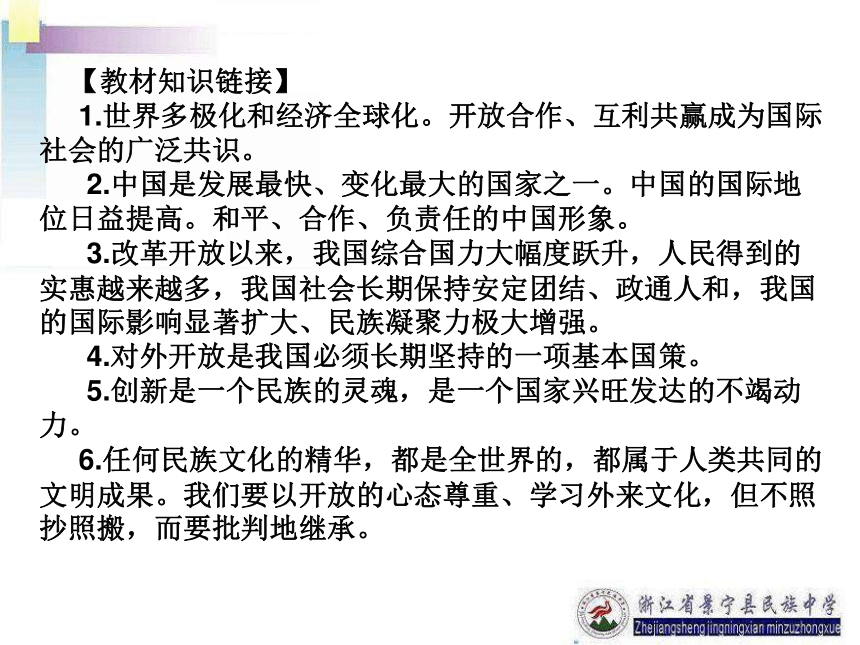 【教材知识链接】

1.世界多极化和经济全球化。开放合作、互利共赢成为国际社会的广泛共识。

2.中国是发展最快、变化最大的国家之一。中国的国际地位日益提高。和平、合作、负责任的中国形象。

3.改革开放以来，我国综合国力大幅度跃升，人民得到的实惠越来越多，我国社会长期保持安定团结、政通人和，我国的国际影响显著扩大、民族凝聚力极大增强。

4.对外开放是我国必须长期坚持的一项基本国策。

5.创新是一个民族的灵魂，是一个国家兴旺发达的不竭动力。

6.任何民族文化的精华，都是全世界的，都属于人类共同的文明成果。我们要以开放的心态尊重、学习外来文化，但不照抄照搬，而要批判地继承。

浙江省景宁县民族中学
Zhejiangsheng jingningxian minzuzhongxue